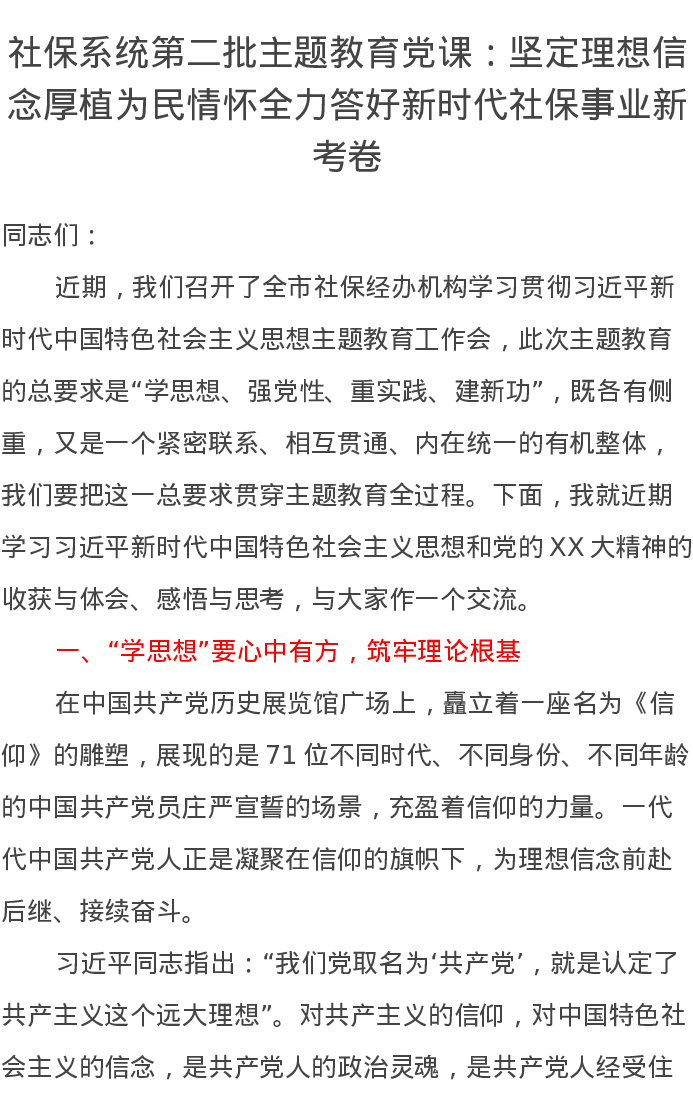 社保系统第二批主题教育党课：坚定理想信念厚植为民情怀全力答好新时代社保事业新考卷

同志们：

近期，我们召开了全市社保经办机构学习贯彻习近平新时代中国特色社会主义思想主题教育工作会，此次主题教育的总要求是“学思想、强党性、重实践、建新功”，既各有侧重，又是一个紧密联系、相互贯通、内在统一的有机整体，我们要把这一总要求贯穿主题教育全过程。下面，我就近期学习习近平新时代中国特色社会主义思想和党的XX大精神的收获与体会、感悟与思考，与大家作一个交流。

一、“学思想”要心中有方，筑牢理论根基

在中国共产党历史展览馆广场上，矗立着一座名为《信仰》的雕塑，展现的是71位不同时代、不同身份、不同年龄的中国共产党员庄严宣誓的场景，充盈着信仰的力量。一代代中国共产党人正是凝聚在信仰的旗帜下，为理想信念前赴后继、接续奋斗。

习近平同志指出：“我们党取名为‘共产党’，就是认定了共产主义这个远大理想”。对共产主义的信仰，对中国特色社会主义的信念，是共产党人的政治灵魂，是共产党人经受住